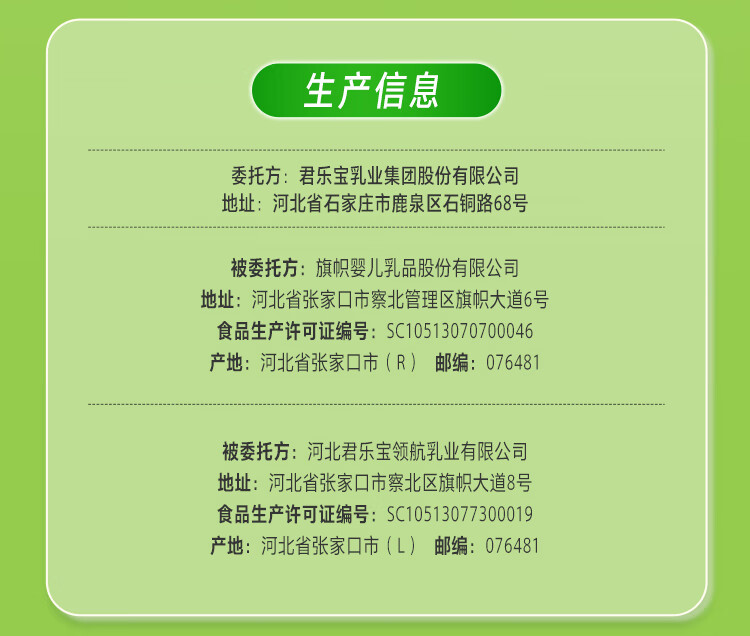 生产信息

委托方：君乐宝乳业集团股份有限公司
地址：河北省石家庄市鹿泉区石铜路68号

被委托方：旗帜婴儿乳品股份有限公司
地址：河北省张家口市察北管理区旗帜大道6号
食品生产许可证编号：SC10513070700046
产地：河北省张家口市（R） 邮编：076481

被委托方：河北君乐宝领航乳业有限公司
地址：河北省张家口市察北区旗帜大道8号
食品生产许可证编号：SC10513077300019
产地：河北省张家口市（L） 邮编：076481